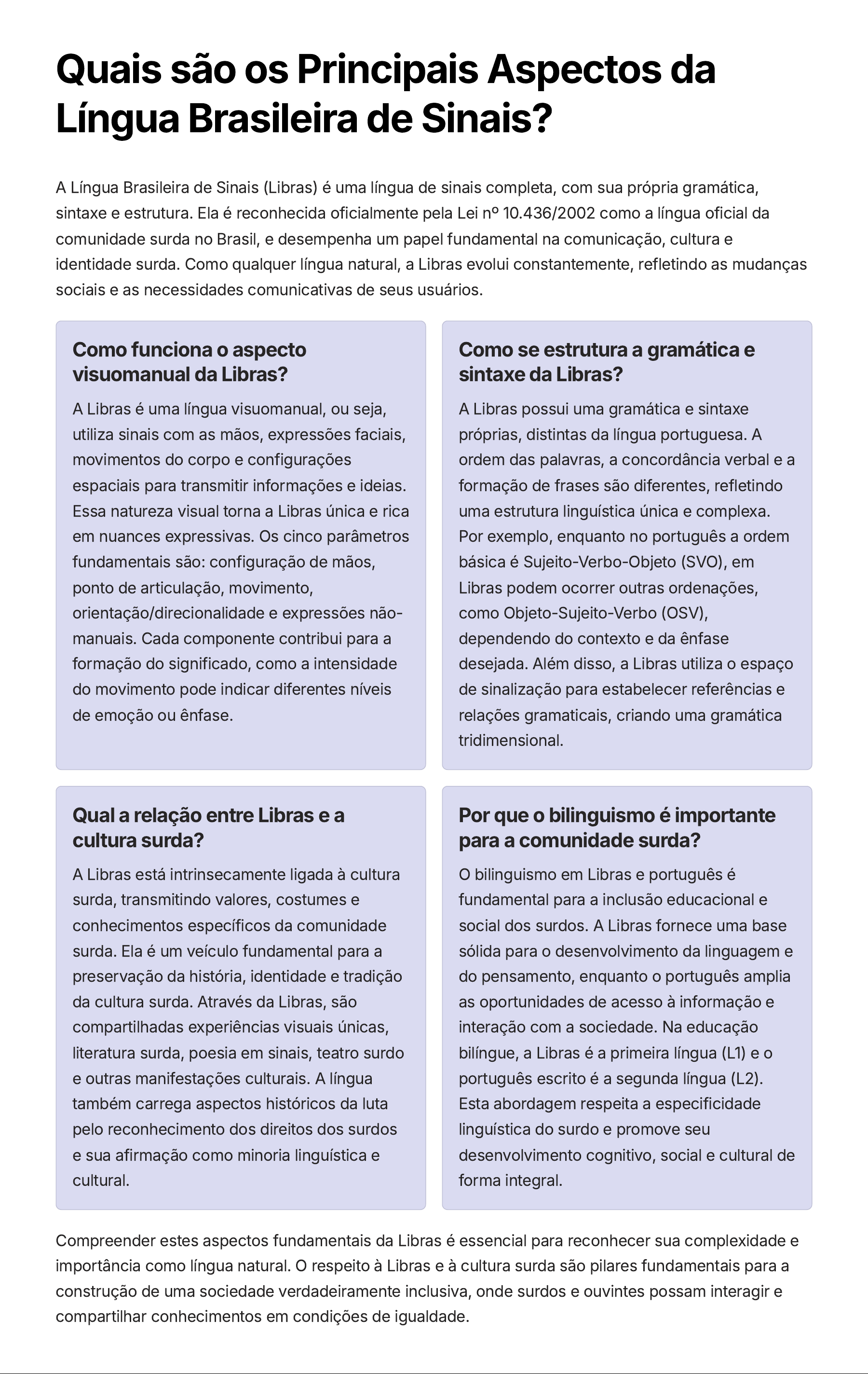 Quais são os Principais Aspectos da Língua Brasileira de Sinais?

A Língua Brasileira de Sinais (Libras) é uma língua de sinais completa, com sua própria gramática, sintaxe e estrutura. Ela é reconhecida oficialmente pela Lei nº 10.436/2002 como a língua oficial da comunidade surda no Brasil, e desempenha um papel fundamental na comunicação, cultura e identidade surda. Como qualquer língua natural, a Libras evolui constantemente, refletindo as mudanças sociais e as necessidades comunicativas de seus usuários.

Como funciona o aspecto visuomanual da Libras?

A Libras é uma língua visuomanual, ou seja, utiliza sinais com as mãos, expressões faciais, movimentos do corpo e configurações espaciais para transmitir informações e ideias. Essa natureza visual torna a Libras única e rica em nuances expressivas. Os cinco parâmetros fundamentais são: configuração de mãos, ponto de articulação, movimento, orientação/direcionalidade e expressões não-manuais. Cada componente contribui para a formação do significado, como a intensidade do movimento pode indicar diferentes níveis de emoção ou ênfase.

Como se estrutura a gramática e sintaxe da Libras?

A Libras possui uma gramática e sintaxe próprias, distintas da língua portuguesa. A ordem das palavras, a concordância verbal e a formação de frases são diferentes, refletindo uma estrutura linguística única e complexa. Por exemplo, enquanto no português a ordem básica é Sujeito-Verbo-Objeto (SVO), em Libras podem ocorrer outras ordenações, como Objeto-Sujeito-Verbo (OSV), dependendo do contexto e da ênfase desejada. Além disso, a Libras utiliza o espaço de sinalização para estabelecer referências e relações gramaticais, criando uma gramática tridimensional.

Qual a relação entre Libras e a cultura surda?

A Libras está intrinsecamente ligada à cultura surda, transmitindo valores, costumes e conhecimentos específicos da comunidade surda. Ela é um veículo fundamental para a preservação da história, identidade e tradição da cultura surda. Através da Libras, são compartilhadas experiências visuais únicas, literatura surda, poesia em sinais, teatro surdo e outras manifestações culturais. A língua também carrega aspectos históricos da luta pelo reconhecimento dos direitos dos surdos e sua afirmação como minoria linguística e cultural.

Por que o bilinguismo é importante para a comunidade surda?

O bilinguismo em Libras e português é fundamental para a inclusão educacional e social dos surdos. A Libras fornece uma base sólida para o desenvolvimento da linguagem e do pensamento, enquanto o português amplia as oportunidades de acesso à informação e interação com a sociedade. Na educação bilíngue, a Libras é a primeira língua (L1) e o português escrito é a segunda língua (L2). Esta abordagem respeita a especificidade linguística do surdo e promove seu desenvolvimento cognitivo, social e cultural de forma integral.

Compreender estes aspectos fundamentais da Libras é essencial para reconhecer sua complexidade e importância como língua natural. O respeito à Libras e à cultura surda são pilares fundamentais para a construção de uma sociedade verdadeiramente inclusiva, onde surdos e ouvintes possam interagir e compartilhar conhecimentos em condições de igualdade.